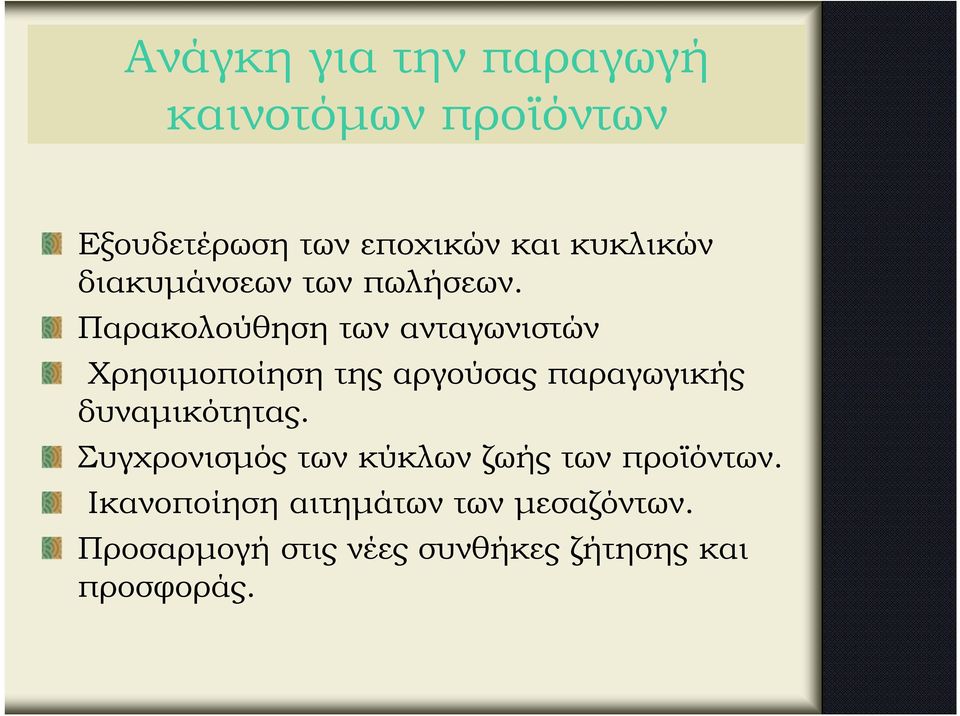 Ανάγκη για την παραγωγή καινοτόμων προϊόντων

Εξουδετέρωση των εποχικών και κυκλικών διακυμάνσεων των πωλήσεων.

Παρακολούθηση των ανταγωνιστών

Χρησιμοποίηση της αργούσας παραγωγικής δυναμικότητας.

Συγχρονισμός των κύκλων ζωής των προϊόντων.

Ικανοποίηση αιτημάτων των μεσαζόντων.

Προσαρμογή στις νέες συνθήκες ζήτησης και προσφοράς.